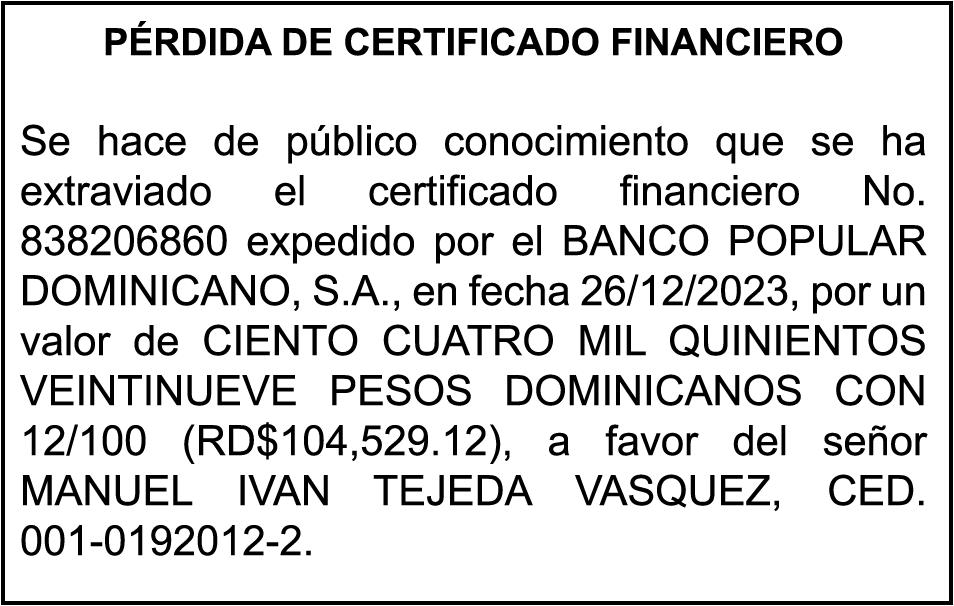 PÉRDIDA DE CERTIFICADO FINANCIERO

Se hace de público conocimiento que se ha extraviado el certificado financiero No. 838206860 expedido por el BANCO POPULAR DOMINICANO, S.A., en fecha 26/12/2023, por un valor de CIENTO CUATRO MIL QUINIENTOS VEINTINUEVE PESOS DOMINICANOS CON 12/100 (RD$104,529.12), a favor del señor MANUEL IVAN TEJEDA VASQUEZ, CED. 001-0192012-2.